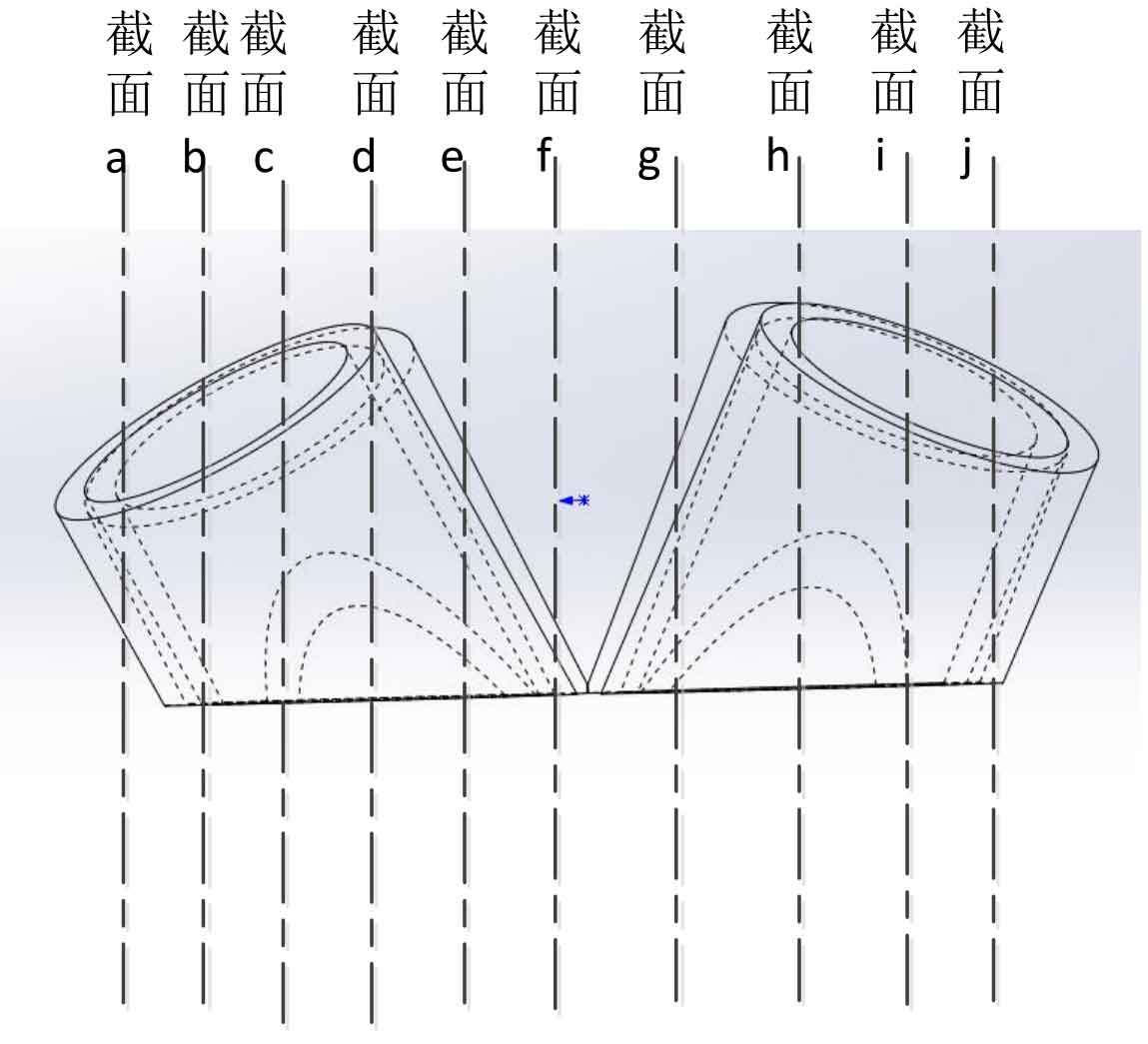 截面a 截面b 截面c 截面d 截面e 截面f 截面g 截面h 截面i 截面j